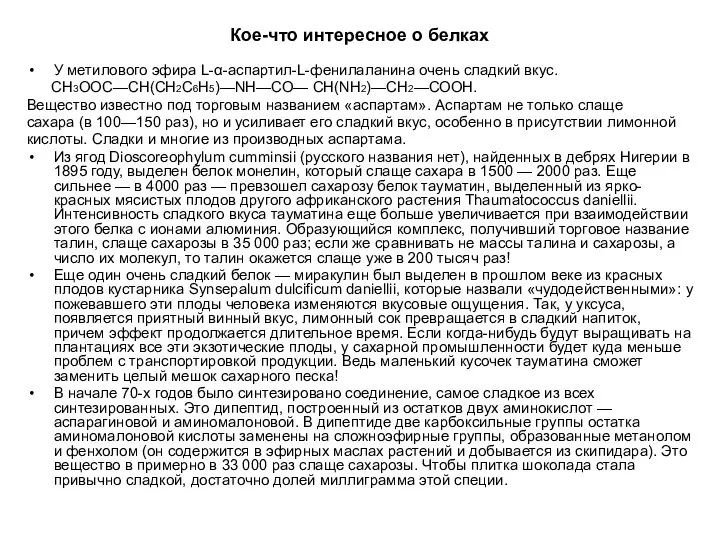 Кое-что интересное о белках

• У метилового эфира L-α-аспартил-L-фенилаланина очень сладкий вкус.
$CH_3OOC—CH(CH_2C_6H_5)—NH—CO— CH(NH_2)—CH_2—COOH$.
Вещество известно под торговым названием «аспартам». Аспартам не только слаще сахара (в 100—150 раз), но и усиливает его сладкий вкус, особенно в присутствии лимонной кислоты. Сладки и многие из производных аспартама.

• Из ягод Dioscoreophylum cumminsii (русского названия нет), найденных в дебрях Нигерии в 1895 году, выделен белок монелин, который слаще сахара в 1500 — 2000 раз. Еще сильнее — в 4000 раз — превзошел сахарозу белок тауматин, выделенный из ярко-красных мясистых плодов другого африканского растения Thaumatococcus daniellii. Интенсивность сладкого вкуса тауматина еще больше увеличивается при взаимодействии этого белка с ионами алюминия. Образующийся комплекс, получивший торговое название талин, слаще сахарозы в 35 000 раз; если же сравнивать не массы талина и сахарозы, а число их молекул, то талин окажется слаще уже в 200 тысяч раз!

• Еще один очень сладкий белок — миракулин был выделен в прошлом веке из красных плодов кустарника Synsepalum dulcificum daniellii, которые назвали «чудодейственными»: у пожевавшего эти плоды человека изменяются вкусовые ощущения. Так, у уксуса, появляется приятный винный вкус, лимонный сок превращается в сладкий напиток, причем эффект продолжается длительное время. Если когда-нибудь будут выращивать на плантациях все эти экзотические плоды, у сахарной промышленности будет куда меньше проблем с транспортировкой продукции. Ведь маленький кусочек тауматина сможет заменить целый мешок сахарного песка!

• В начале 70-х годов было синтезировано соединение, самое сладкое из всех синтезированных. Это дипептид, построенный из остатков двух аминокислот — аспарагиновой и аминомалоновой. В дипептиде две карбоксильные группы остатка аминомалоновой кислоты заменены на сложноэфирные группы, образованные метанолом и фенхолом (он содержится в эфирных маслах растений и добывается из скипидара). Это вещество в примерно в 33 000 раз слаще сахарозы. Чтобы плитка шоколада стала привычно сладкой, достаточно долей миллиграмма этой специи.